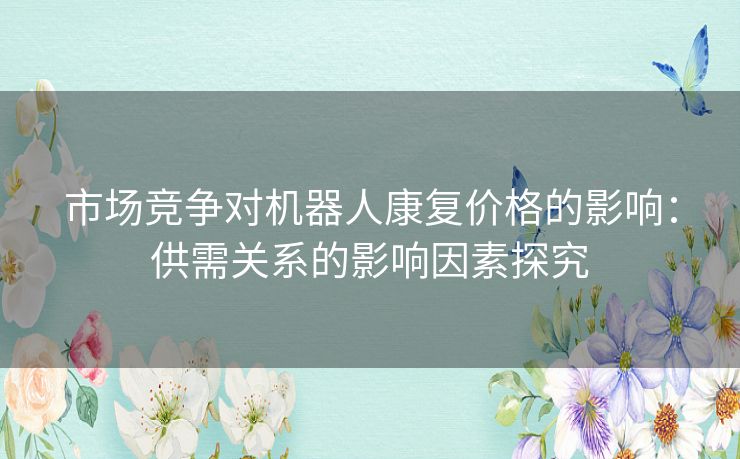 市场竞争对机器人康复价格的影响：供需关系的影响因素探究